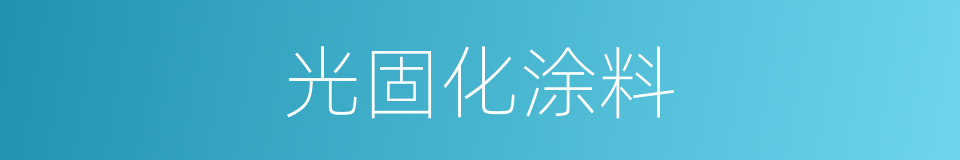 光固化涂料